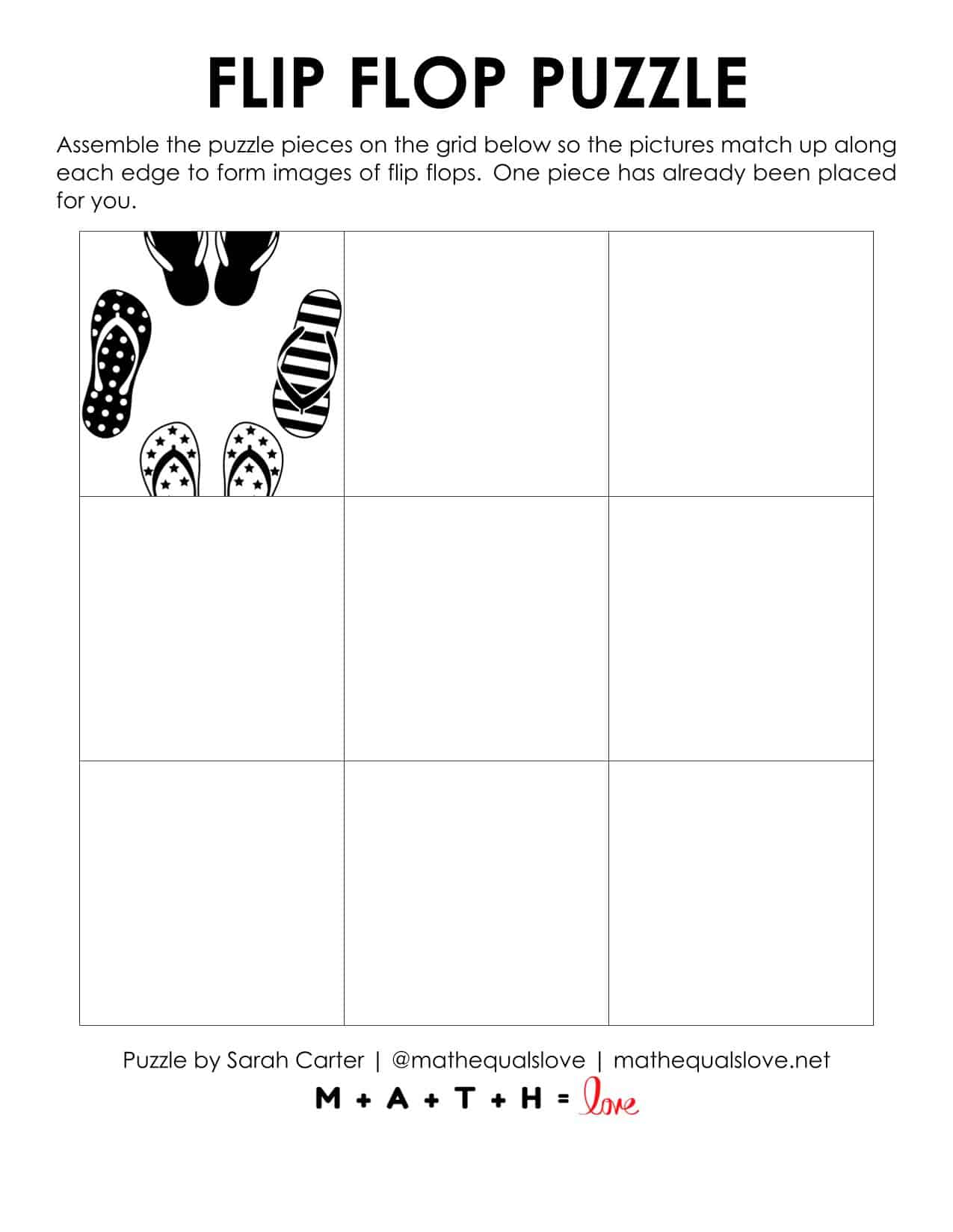 FLIP FLOP PUZZLE

Assemble the puzzle pieces on the grid below so the pictures match up along each edge to form images of flip flops. One piece has already been placed for you.

Puzzle by Sarah Carter | @mathequalslove | mathequalslove.net

M + A + T + H = love